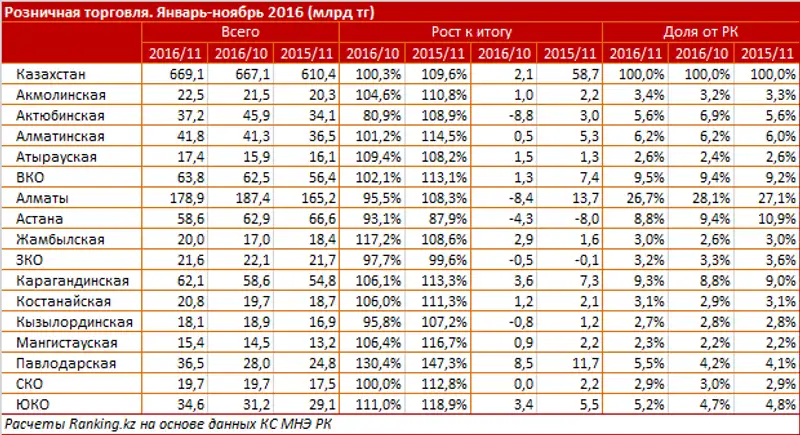 Розничная торговля. Январь-ноябрь 2016 (млрд тг)

| | Всего | | | Рост к итогу | | | | Доля от РК | | |
|---|---|---|---|---|---|---|---|---|---|---|
| | 2016/11 | 2016/10 | 2015/11 | 2016/10 | 2015/11 | 2016/10 | 2015/11 | 2016/11 | 2016/10 | 2015/11 |
| Казахстан | 669,1 | 667,1 | 610,4 | 100,3% | 109,6% | 2,1 | 58,7 | 100,0% | 100,0% | 100,0% |
| Акмолинская | 22,5 | 21,5 | 20,3 | 104,6% | 110,8% | 1,0 | 2,2 | 3,4% | 3,2% | 3,3% |
| Актюбинская | 37,2 | 45,9 | 34,1 | 80,9% | 108,9% | -8,8 | 3,0 | 5,6% | 6,9% | 5,6% |
| Алматинская | 41,8 | 41,3 | 36,5 | 101,2% | 114,5% | 0,5 | 5,3 | 6,2% | 6,2% | 6,0% |
| Атырауская | 17,4 | 15,9 | 16,1 | 109,4% | 108,2% | 1,5 | 1,3 | 2,6% | 2,4% | 2,6% |
| ВКО | 63,8 | 62,5 | 56,4 | 102,1% | 113,1% | 1,3 | 7,4 | 9,5% | 9,4% | 9,2% |
| Алматы | 178,9 | 187,4 | 165,2 | 95,5% | 108,3% | -8,4 | 13,7 | 26,7% | 28,1% | 27,1% |
| Астана | 58,6 | 62,9 | 66,6 | 93,1% | 87,9% | -4,3 | -8,0 | 8,8% | 9,4% | 10,9% |
| Жамбылская | 20,0 | 17,0 | 18,4 | 117,2% | 108,6% | 2,9 | 1,6 | 3,0% | 2,6% | 3,0% |
| ЗКО | 21,6 | 22,1 | 21,7 | 97,7% | 99,6% | -0,5 | -0,1 | 3,2% | 3,3% | 3,6% |
| Карагандинская | 62,1 | 58,6 | 54,8 | 106,1% | 113,3% | 3,6 | 7,3 | 9,3% | 8,8% | 9,0% |
| Костанайская | 20,8 | 19,7 | 18,7 | 106,0% | 111,3% | 1,2 | 2,1 | 3,1% | 2,9% | 3,1% |
| Кызылординская | 18,1 | 18,9 | 16,9 | 95,8% | 107,2% | -0,8 | 1,2 | 2,7% | 2,8% | 2,8% |
| Мангистауская | 15,4 | 14,5 | 13,2 | 106,4% | 116,7% | 0,9 | 2,2 | 2,3% | 2,2% | 2,2% |
| Павлодарская | 36,5 | 28,0 | 24,8 | 130,4% | 147,3% | 8,5 | 11,7 | 5,5% | 4,2% | 4,1% |
| СКО | 19,7 | 19,7 | 17,5 | 100,0% | 112,8% | 0,0 | 2,2 | 2,9% | 3,0% | 2,9% |
| ЮКО | 34,6 | 31,2 | 29,1 | 111,0% | 118,9% | 3,4 | 5,5 | 5,2% | 4,7% | 4,8% |

Расчеты Ranking.kz на основе данных КС МНЭ РК